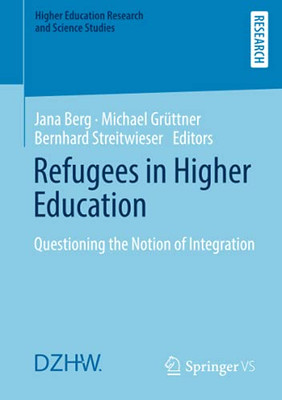 Higher Education Research and Science Studies

RESEARCH

Jana Berg · Michael Grüttner
Bernhard Streitwieser Editors

Refugees in Higher Education

Questioning the Notion of Integration

DZHW.

Springer VS